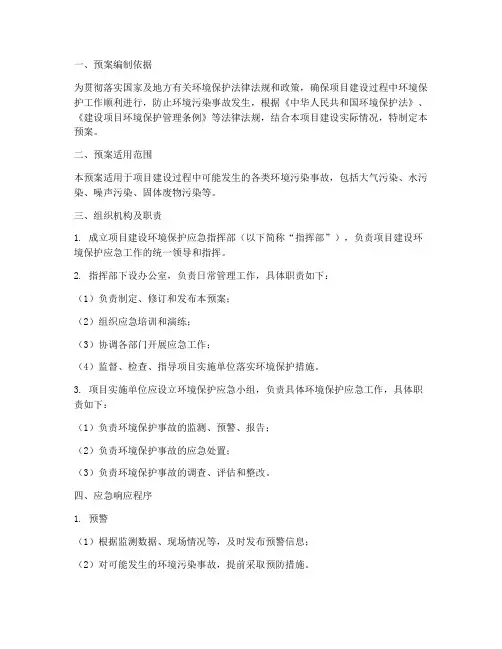 一、预案编制依据

为贯彻落实国家及地方有关环境保护法律法规和政策，确保项目建设过程中环境保护工作顺利进行，防止环境污染事故发生，根据《中华人民共和国环境保护法》、《建设项目环境保护管理条例》等法律法规，结合本项目建设实际情况，特制定本预案。

二、预案适用范围

本预案适用于项目建设过程中可能发生的各类环境污染事故，包括大气污染、水污染、噪声污染、固体废物污染等。

三、组织机构及职责

1. 成立项目建设环境保护应急指挥部（以下简称“指挥部”），负责项目建设环境保护应急工作的统一领导和指挥。

2. 指挥部下设办公室，负责日常管理工作，具体职责如下：

（1）负责制定、修订和发布本预案；

（2）组织应急培训和演练；

（3）协调各部门开展应急工作；

（4）监督、检查、指导项目实施单位落实环境保护措施。

3. 项目实施单位应设立环境保护应急小组，负责具体环境保护应急工作，具体职责如下：

（1）负责环境保护事故的监测、预警、报告；

（2）负责环境保护事故的应急处置；

（3）负责环境保护事故的调查、评估和整改。

四、应急响应程序

1. 预警

（1）根据监测数据、现场情况等，及时发布预警信息；

（2）对可能发生的环境污染事故，提前采取预防措施。